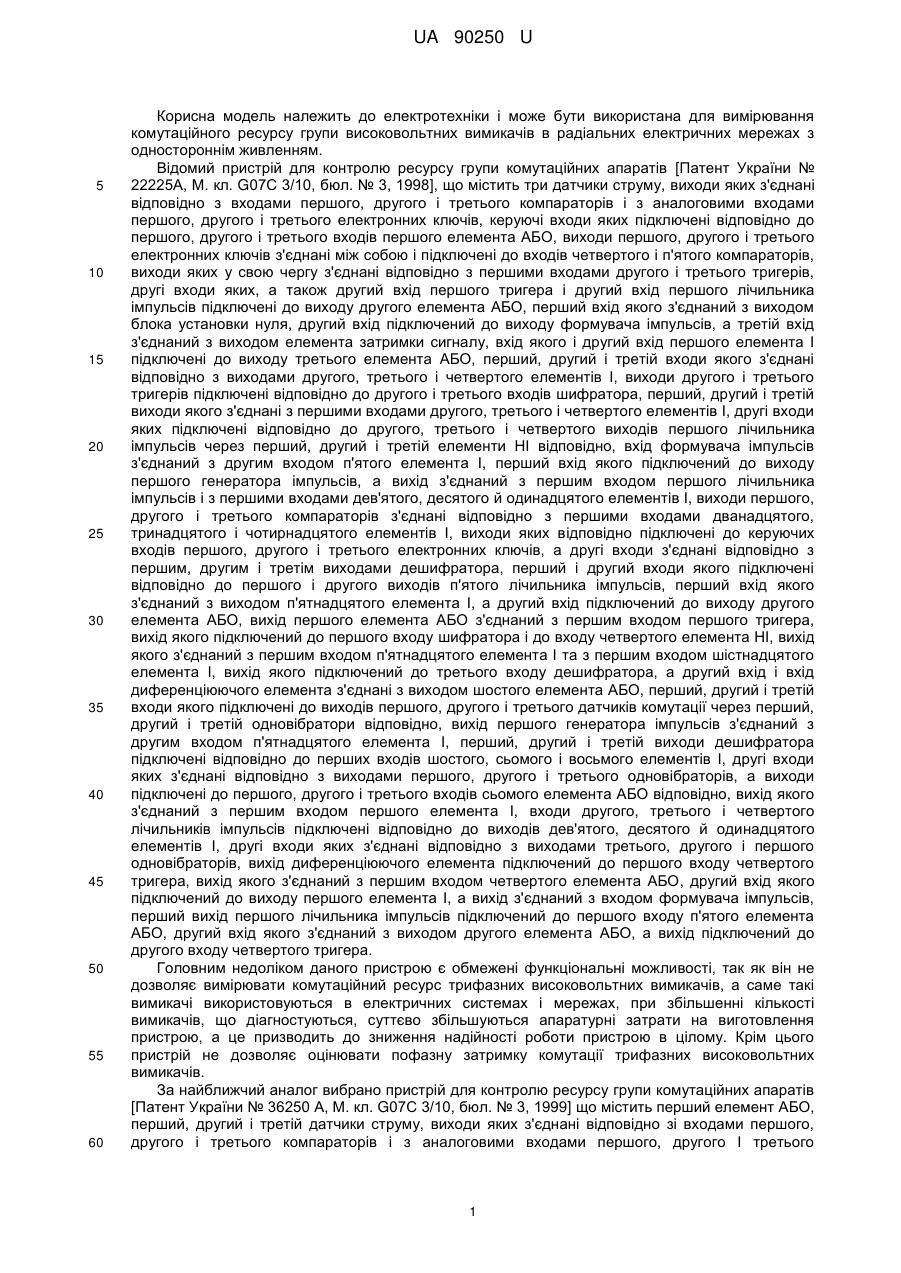 UA 90250 U

Корисна модель належить до електротехніки і може бути використана для вимірювання комутаційного ресурсу групи високовольтних вимикачів в радіальних електричних мережах з одностороннім живленням.

Відомий пристрій для контролю ресурсу групи комутаційних апаратів [Патент України № 22225А, М. кл. G07C 3/10, бюл. № 3, 1998], що містить три датчики струму, виходи яких з'єднані відповідно з входами першого, другого і третього компараторів і з аналоговими входами першого, другого і третього електронних ключів, керуючі входи яких підключені відповідно до першого, другого і третього входів першого елемента АБО, виходи першого, другого і третього електронних ключів з'єднані між собою і підключені до входів четвертого і п'ятого компараторів, виходи яких у свою чергу з'єднані відповідно з першими входами другого і третього тригерів, другі входи яких, а також другий вхід першого тригера і другий вхід першого лічильника імпульсів підключені до виходу другого елемента АБО, перший вхід якого з'єднаний з виходом блока установки нуля, другий вхід підключений до виходу формувача імпульсів, а третій вхід з'єднаний з виходом елемента затримки сигналу, вхід якого і другий вхід першого елемента І підключені до виходу третього елемента АБО, перший, другий і третій входи якого з'єднані відповідно з виходами другого, третього і четвертого елементів І, виходи другого і третього тригерів підключені відповідно до другого і третього входів шифратора, перший, другий і третій виходи якого з'єднані з першими входами другого, третього і четвертого елементів І, другі входи яких підключені відповідно до другого, третього і четвертого виходів першого лічильника імпульсів через перший, другий і третій елементи НІ відповідно, вхід формувача імпульсів з'єднаний з другим входом п'ятого елемента І, перший вхід якого підключений до виходу першого генератора імпульсів, а вихід з'єднаний з першим входом першого лічильника імпульсів і з першими входами дев'ятого, десятого й одинадцятого елементів І, виходи першого, другого і третього компараторів з'єднані відповідно з першими входами дванадцятого, тринадцятого і чотирнадцятого елементів І, виходи яких відповідно підключені до керуючих входів першого, другого і третього електронних ключів, а другі входи з'єднані відповідно з першим, другим і третім виходами дешифратора, перший і другий входи якого підключені відповідно до першого і другого виходів п'ятого лічильника імпульсів, перший вхід якого з'єднаний з виходом п'ятнадцятого елемента І, а другий вхід підключений до виходу другого елемента АБО, вихід першого елемента АБО з'єднаний з першим входом першого тригера, вихід якого підключений до першого входу шифратора і до входу четвертого елемента НІ, вихід якого з'єднаний з першим входом п'ятнадцятого елемента І та з першим входом шістнадцятого елемента І, вихід якого підключений до третього входу дешифратора, а другий вхід і вхід диференціюючого елемента з'єднані з виходом шостого елемента АБО, перший, другий і третій входи якого підключені до виходів першого, другого і третього датчиків комутації через перший, другий і третій одновібратори відповідно, вихід першого генератора імпульсів з'єднаний з другим входом п'ятнадцятого елемента І, перший, другий і третій виходи дешифратора підключені відповідно до перших входів шостого, сьомого і восьмого елементів І, другі входи яких з'єднані відповідно з виходами першого, другого і третього одновібраторів, а виходи підключені до першого, другого і третього входів сьомого елемента АБО відповідно, вихід якого з'єднаний з першим входом першого елемента І, входи другого, третього і четвертого лічильників імпульсів підключені відповідно до виходів дев'ятого, десятого й одинадцятого елементів І, другі входи яких з'єднані відповідно з виходами третього, другого і першого одновібраторів, вихід диференціюючого елемента підключений до першого входу четвертого тригера, вихід якого з'єднаний з першим входом четвертого елемента АБО, другий вхід якого підключений до виходу першого елемента І, а вихід з'єднаний з входом формувача імпульсів, перший вихід першого лічильника імпульсів підключений до першого входу п'ятого елемента АБО, другий вхід якого з'єднаний з виходом другого елемента АБО, а вихід підключений до другого входу четвертого тригера.

Головним недоліком даного пристрою є обмежені функціональні можливості, так як він не дозволяє вимірювати комутаційний ресурс трифазних високовольтних вимикачів, а саме такі вимикачі використовуються в електричних системах і мережах, при збільшенні кількості вимикачів, що діагностуються, суттєво збільшуються апаратурні затрати на виготовлення пристрою, а це призводить до зниження надійності роботи пристрою в цілому. Крім цього пристрій не дозволяє оцінювати пофазну затримку комутації трифазних високовольтних вимикачів.

За найближчий аналог вибрано пристрій для контролю ресурсу групи комутаційних апаратів [Патент України № 36250 А, М. кл. G07C 3/10, бюл. № 3, 1999] що містить перший елемент АБО, перший, другий і третій датчики струму, виходи яких з'єднані відповідно зі входами першого, другого і третього компараторів і з аналоговими входами першого, другого І третього

5
10
15
20
25
30
35
40
45
50
55
60

1